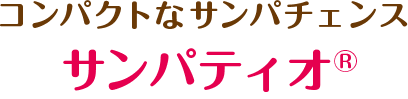 コンパクトなサンパチェンス

サンパティオ®